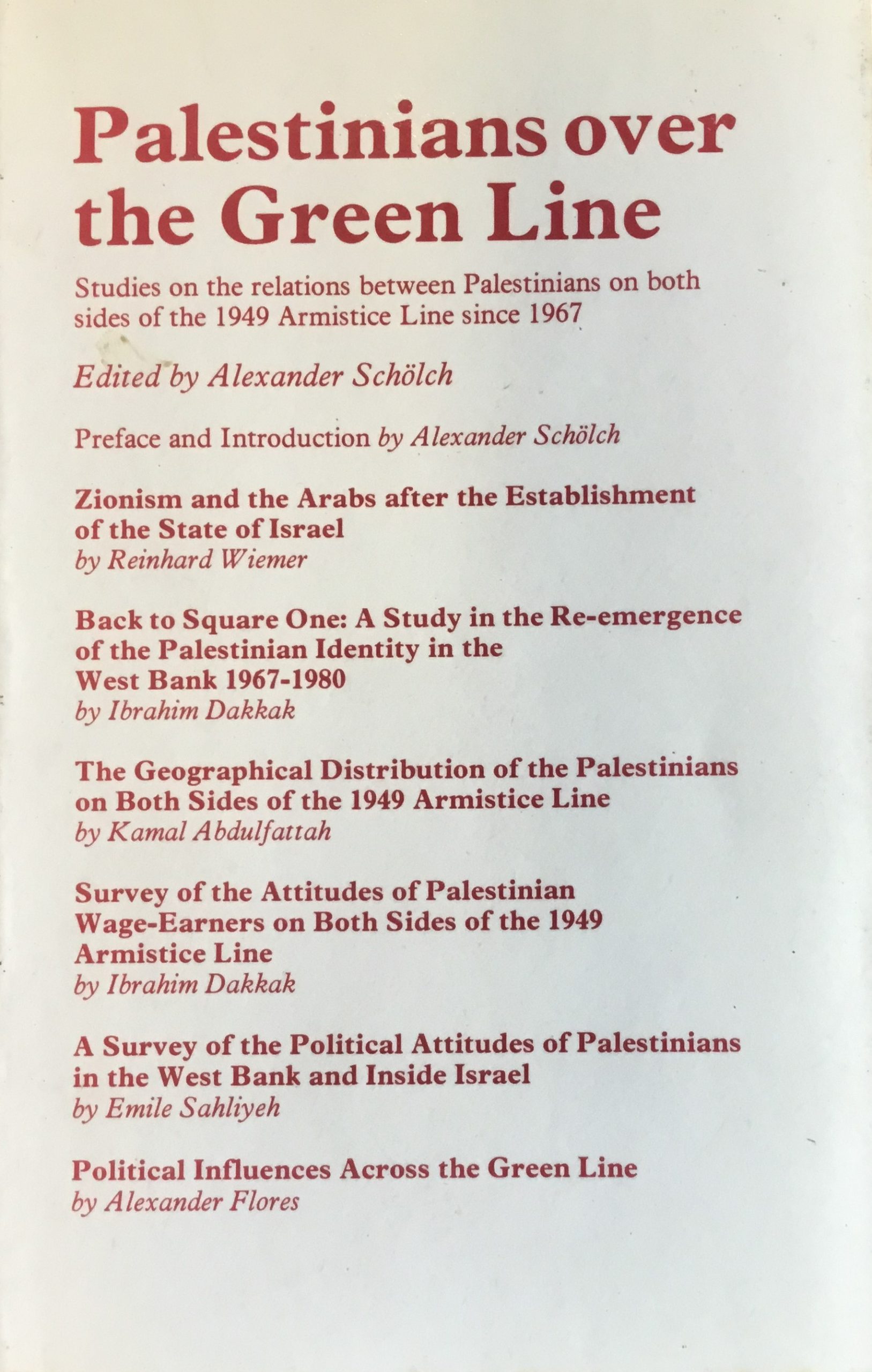 Palestinians over the Green Line

Studies on the relations between Palestinians on both sides of the 1949 Armistice Line since 1967

Edited by Alexander Schölch

Preface and Introduction by Alexander Schölch

Zionism and the Arabs after the Establishment of the State of Israel
by Reinhard Wiemer

Back to Square One: A Study in the Re-emergence of the Palestinian Identity in the West Bank 1967-1980
by Ibrahim Dakkak

The Geographical Distribution of the Palestinians on Both Sides of the 1949 Armistice Line
by Kamal Abdulfattah

Survey of the Attitudes of Palestinian Wage-Earners on Both Sides of the 1949 Armistice Line
by Ibrahim Dakkak

A Survey of the Political Attitudes of Palestinians in the West Bank and Inside Israel
by Emile Sahliyeh

Political Influences Across the Green Line
by Alexander Flores